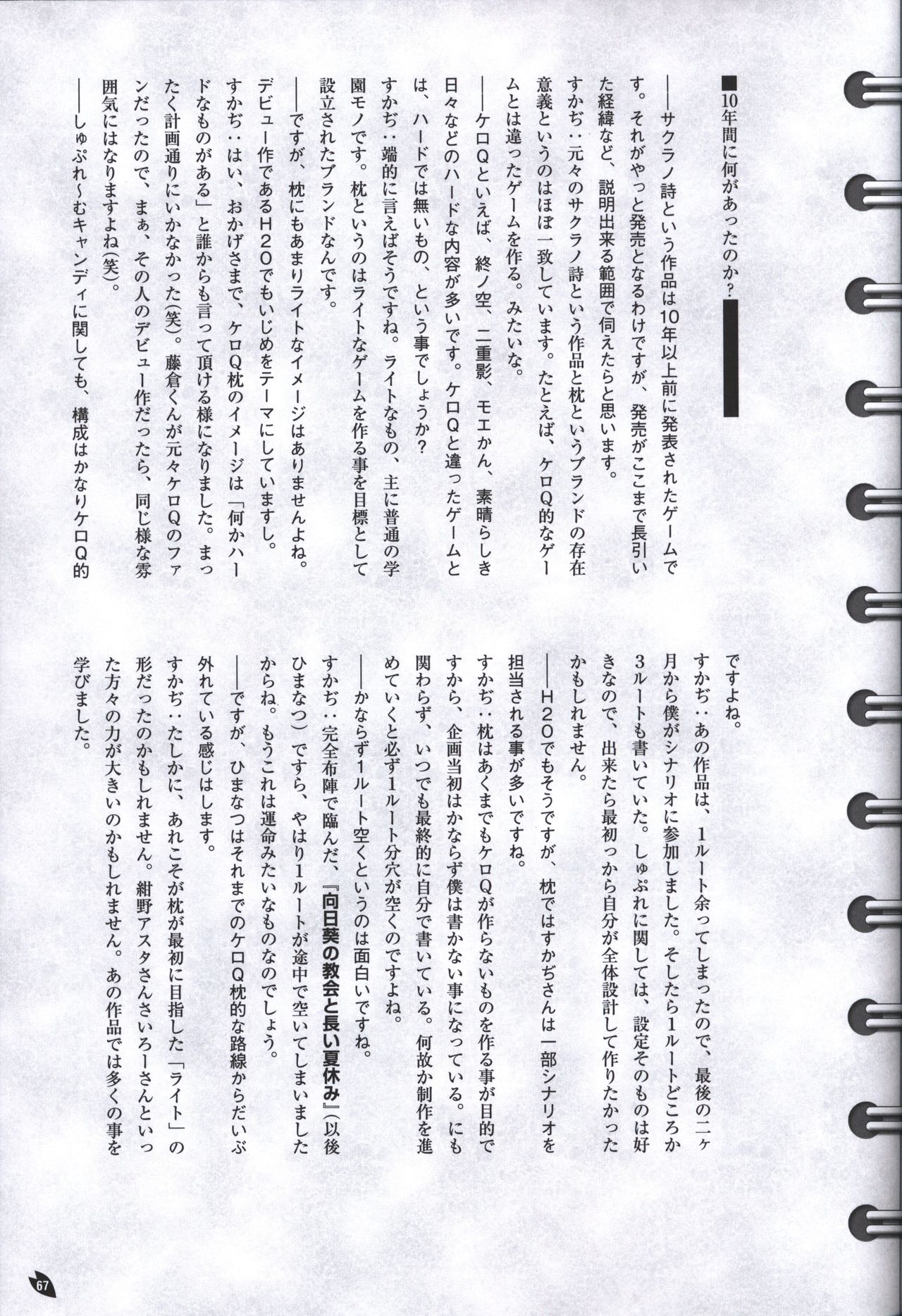 ■10年間に何があったのか？

――サクラノ詩という作品は10年以上前に発表されたゲームです。それがやっと発売となるわけですが、発売がここまで長引いた経緯など、説明出来る範囲で伺えたらと思います。

すかぢ：元々のサクラノ詩という作品と枕というブランドの存在意義というのはほぼ一致しています。たとえば、ケロQ的なゲームとは違ったゲームを作る。みたいな。

――ケロQといえば、終ノ空、二重影、モエかん、素晴らしき日々などのハードな内容が多いです。ケロQと違ったゲームとは、ハードでは無いもの、という事でしょうか？

すかぢ：端的に言えばそうですね。ライトなもの、主に普通の学園モノです。枕というのはライトなゲームを作る事を目標として設立されたブランドなんです。

――ですが、枕にもあまりライトなイメージはありませんよね。デビュー作であるH2Oでもいじめをテーマにしていますし。

すかぢ：はい、おかげさまで、ケロQ枕のイメージは「何かハードなものがある」と誰からも言って頂ける様になりました。まったく計画通りにいかなかった(笑)。藤倉くんが元々ケロQのファンだったので、まぁ、その人のデビュー作だったら、同じ様な雰囲気にはなりますよね(笑)。

――しゅぷれ～むキャンディに関しても、構成はかなりケロQ的ですよね。

すかぢ：あの作品は、1ルート余ってしまったので、最後の二ヶ月から僕がシナリオに参加しました。そしたら1ルートどころか3ルートも書いていた。しゅぷれに関しては、設定そのものは好きなので、出来たら最初っから自分が全体設計して作りたかったかもしれません。

――H2Oでもそうですが、枕ではすかぢさんは一部シナリオを担当される事が多いですね。

すかぢ：枕はあくまでもケロQが作らないものを作る事が目的ですから、企画当初はかならず僕は書かない事になっている。にも関わらず、いつでも最終的に自分で書いている。何故か制作を進めていくと必ず1ルート分穴が空くのですよね。

――かならず1ルート空くというのは面白いですね。

すかぢ：完全布陣で臨んだ、『向日葵の教会と長い夏休み』(以後ひまなつ)ですら、やはり1ルートが途中で空いてしまいましたからね。もうこれは運命みたいなものなのでしょう。

――ですが、ひまなつはそれまでのケロQ枕的な路線からだいぶ外れている感じはします。

すかぢ：たしかに、あれこそが枕が最初に目指した「ライト」の形だったのかもしれません。紺野アスタさんさいろーさんといった方々の力が大きいのかもしれません。あの作品では多くの事を学びました。

67